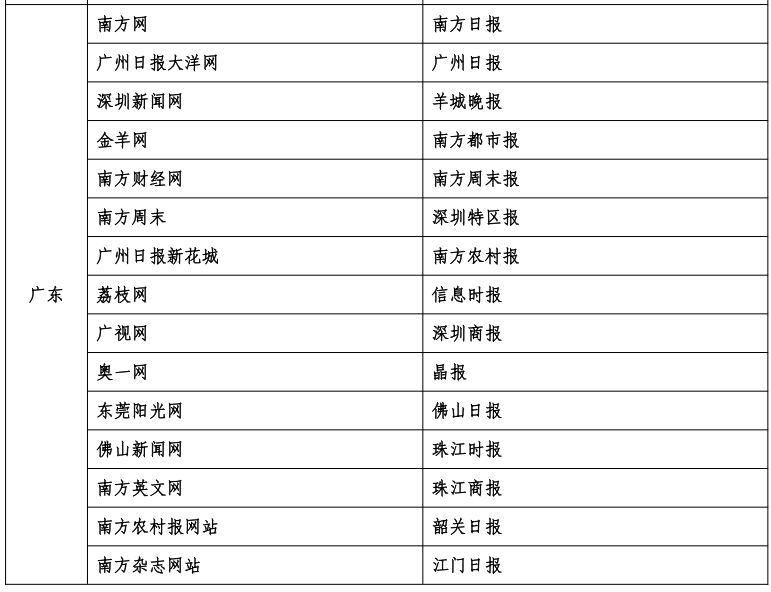 | | | |
|---|---|---|
| 广东 | 南方网 | 南方日报 |
| | 广州日报大洋网 | 广州日报 |
| | 深圳新闻网 | 羊城晚报 |
| | 金羊网 | 南方都市报 |
| | 南方财经网 | 南方周末报 |
| | 南方周末 | 深圳特区报 |
| | 广州日报新花城 | 南方农村报 |
| | 荔枝网 | 信息时报 |
| | 广视网 | 深圳商报 |
| | 奥一网 | 晶报 |
| | 东莞阳光网 | 佛山日报 |
| | 佛山新闻网 | 珠江时报 |
| | 南方英文网 | 珠江商报 |
| | 南方农村报网站 | 韶关日报 |
| | 南方杂志网站 | 江门日报 |